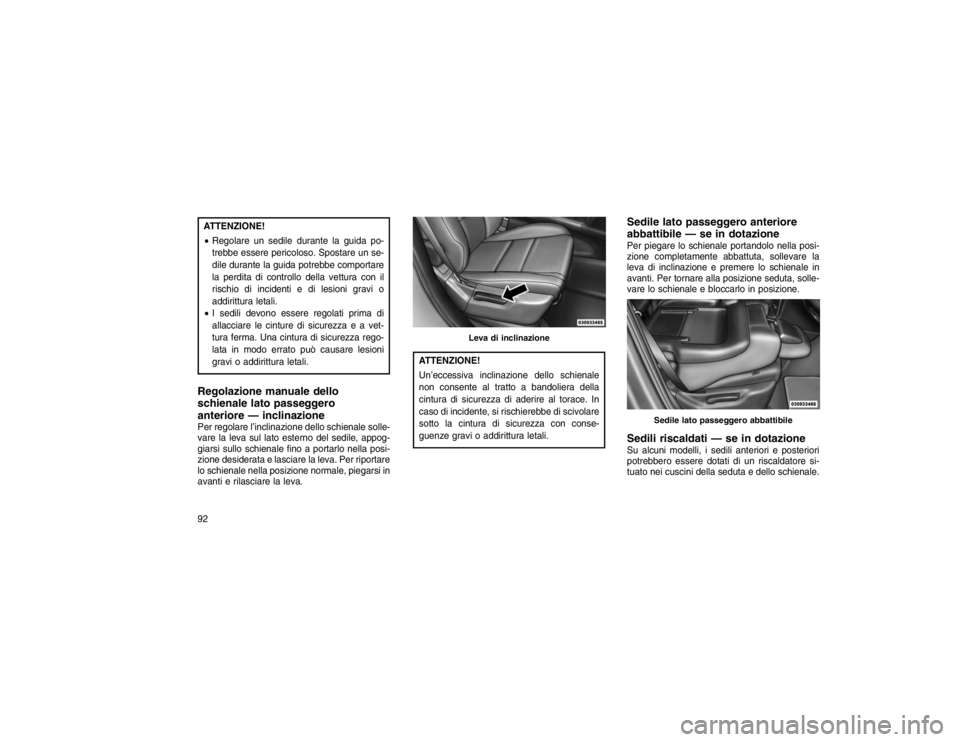 ATTENZIONE!

• Regolare un sedile durante la guida potrebbe essere pericoloso. Spostare un sedile durante la guida potrebbe comportare la perdita di controllo della vettura con il rischio di incidenti e di lesioni gravi o addirittura letali.
• I sedili devono essere regolati prima di allacciare le cinture di sicurezza e a vettura ferma. Una cintura di sicurezza regolata in modo errato può causare lesioni gravi o addirittura letali.

Regolazione manuale dello schienale lato passeggero anteriore — inclinazione
Per regolare l'inclinazione dello schienale sollevare la leva sul lato esterno del sedile, appoggiarsi sullo schienale fino a portarlo nella posizione desiderata e lasciare la leva. Per riportare lo schienale nella posizione normale, piegarsi in avanti e rilasciare la leva.

030933465

Leva di inclinazione

ATTENZIONE!
Un'eccessiva inclinazione dello schienale non consente al tratto a bandoliera della cintura di sicurezza di aderire al torace. In caso di incidente, si rischierebbe di scivolare sotto la cintura di sicurezza con conseguenze gravi o addirittura letali.

Sedile lato passeggero anteriore abbattibile — se in dotazione
Per piegare lo schienale portandolo nella posizione completamente abbattuta, sollevare la leva di inclinazione e premere lo schienale in avanti. Per tornare alla posizione seduta, sollevare lo schienale e bloccarlo in posizione.

030933466

Sedile lato passeggero abbattibile

Sedili riscaldati — se in dotazione
Su alcuni modelli, i sedili anteriori e posteriori potrebbero essere dotati di un riscaldatore situato nei cuscini della seduta e dello schienale.

92

carmanualsonline.info